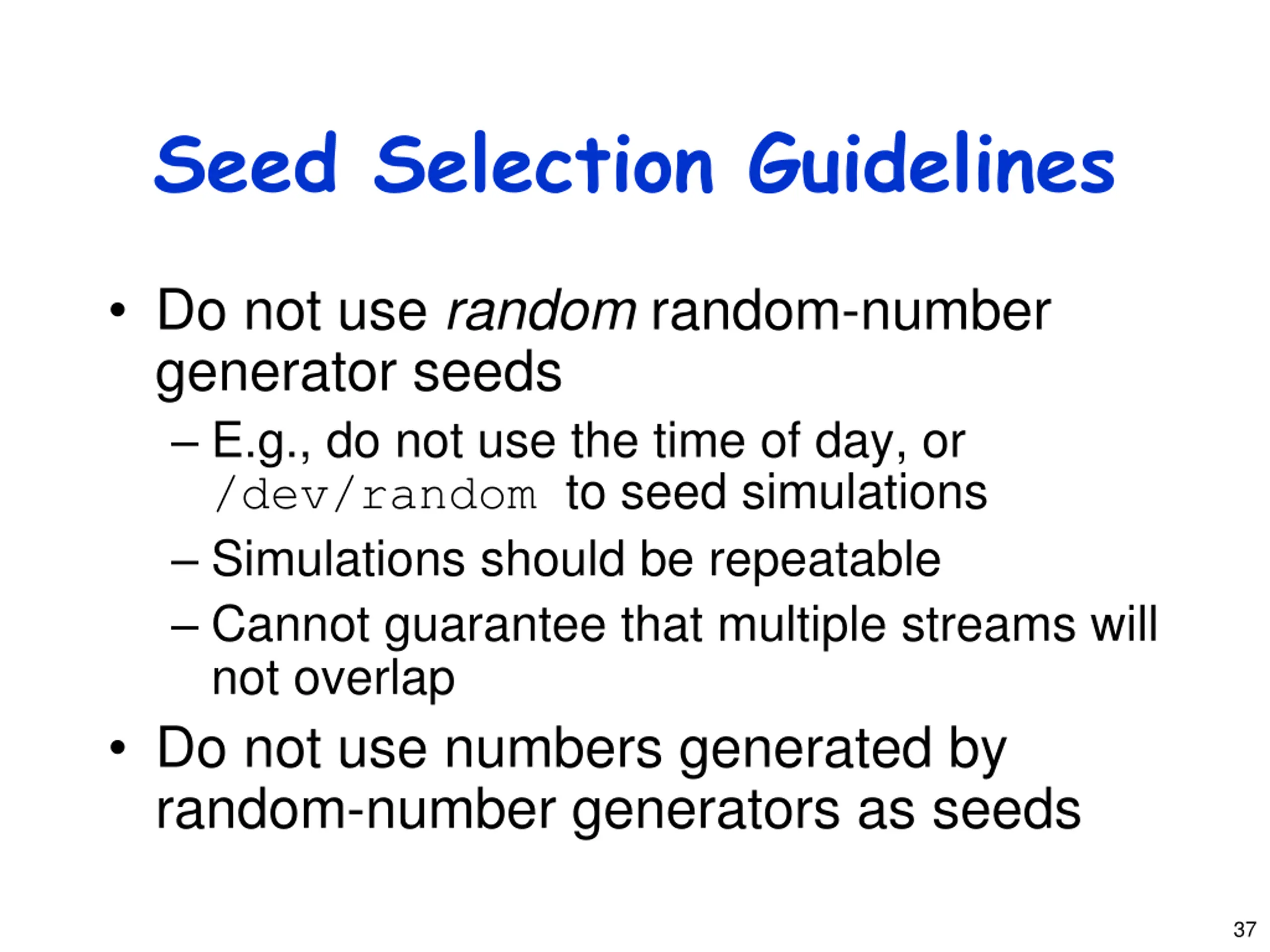 Seed Selection Guidelines

• Do not use random random-number generator seeds
  – E.g., do not use the time of day, or /dev/random to seed simulations
  – Simulations should be repeatable
  – Cannot guarantee that multiple streams will not overlap
• Do not use numbers generated by random-number generators as seeds

37